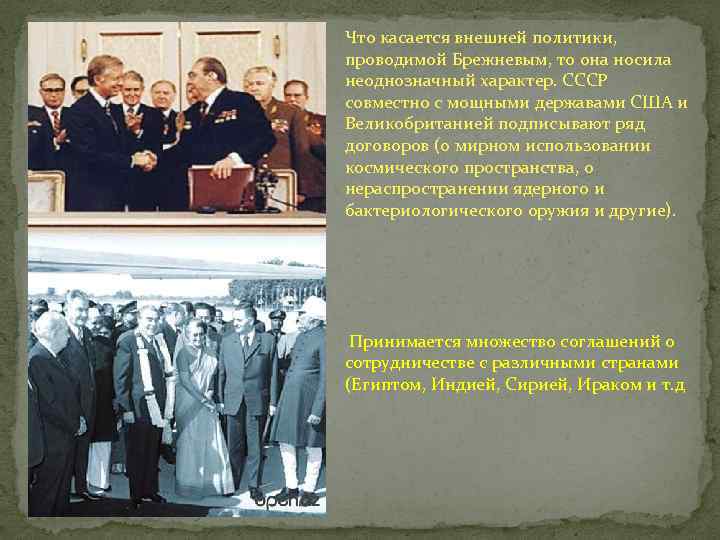 Что касается внешней политики, проводимой Брежневым, то она носила неоднозначный характер. СССР совместно с мощными державами США и Великобританией подписывают ряд договоров (о мирном использовании космического пространства, о нераспространении ядерного и бактериологического оружия и другие).

Принимается множество соглашений о сотрудничестве с различными странами (Египтом, Индией, Сирией, Ираком и т.д

open.az